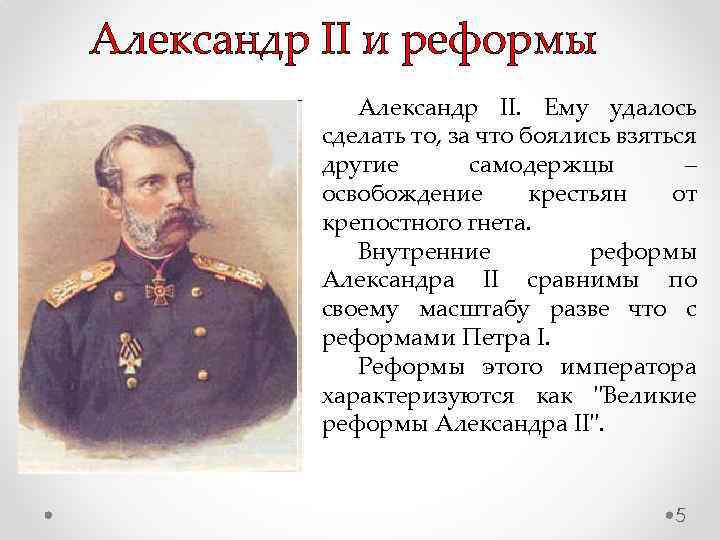 Александр II и реформы

Александр II. Ему удалось сделать то, за что боялись взяться другие самодержцы – освобождение крестьян от крепостного гнета.

Внутренние реформы Александра II сравнимы по своему масштабу разве что с реформами Петра I.

Реформы этого императора характеризуются как "Великие реформы Александра II".

5